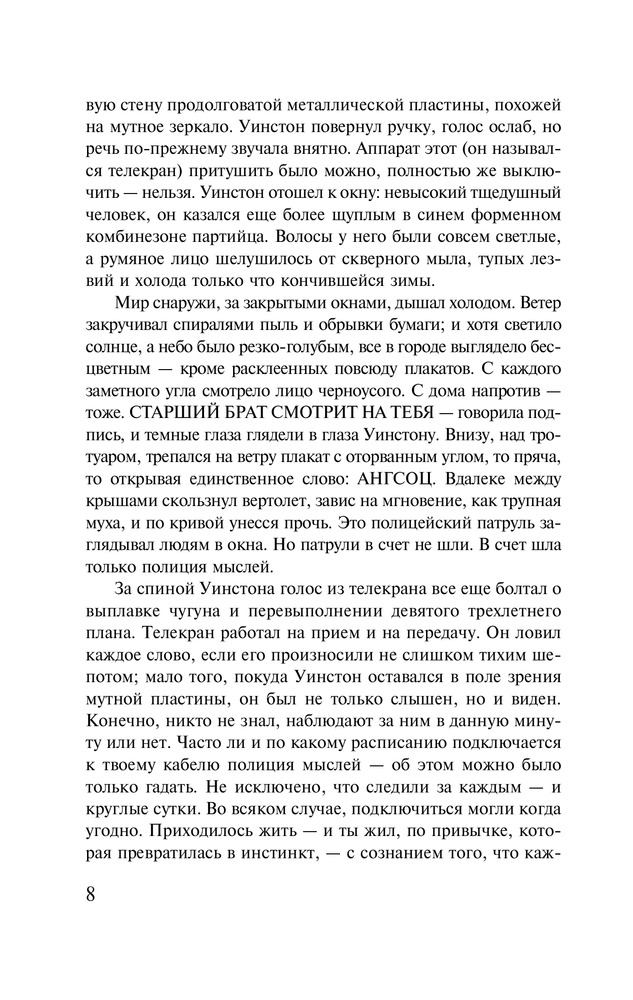 вую стену продолговатой металлической пластины, похожей на мутное зеркало. Уинстон повернул ручку, голос ослаб, но речь по-прежнему звучала внятно. Аппарат этот (он назывался телекран) притушить было можно, полностью же выключить — нельзя. Уинстон отошел к окну: невысокий тщедушный человек, он казался еще более щуплым в синем форменном комбинезоне партийца. Волосы у него были совсем светлые, а румяное лицо шелушилось от скверного мыла, тупых лезвий и холода только что кончившейся зимы.

Мир снаружи, за закрытыми окнами, дышал холодом. Ветер закручивал спиралями пыль и обрывки бумаги; и хотя светило солнце, а небо было резко-голубым, все в городе выглядело бесцветным — кроме расклеенных повсюду плакатов. С каждого заметного угла смотрело лицо черноусого. С дома напротив — тоже. СТАРШИЙ БРАТ СМОТРИТ НА ТЕБЯ — говорила подпись, и темные глаза глядели в глаза Уинстону. Внизу, над тротуаром, трепался на ветру плакат с оторванным углом, то пряча, то открывая единственное слово: АНГСОЦ. Вдалеке между крышами скользнул вертолет, завис на мгновение, как трупная муха, и по кривой унесся прочь. Это полицейский патруль заглядывал людям в окна. Но патрули в счет не шли. В счет шла только полиция мыслей.

За спиной Уинстона голос из телекрана все еще болтал о выплавке чугуна и перевыполнении девятого трехлетнего плана. Телекран работал на прием и на передачу. Он ловил каждое слово, если его произносили не слишком тихим шепотом; мало того, покуда Уинстон оставался в поле зрения мутной пластины, он был не только слышен, но и виден. Конечно, никто не знал, наблюдают за ним в данную минуту или нет. Часто ли и по какому расписанию подключается к твоему кабелю полиция мыслей — об этом можно было только гадать. Не исключено, что следили за каждым — и круглые сутки. Во всяком случае, подключиться могли когда угодно. Приходилось жить — и ты жил, по привычке, которая превратилась в инстинкт, — с сознанием того, что каж-

8